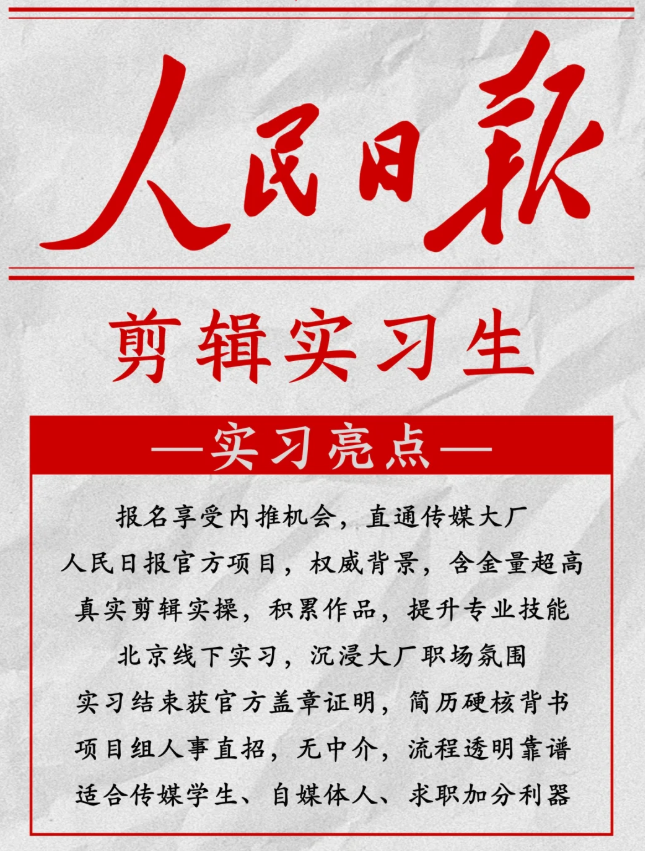 人民日報

剪辑实习生

—实习亮点—

报名享受内推机会，直通传媒大厂
人民日报官方项目，权威背景，含金量超高
真实剪辑实操，积累作品，提升专业技能
北京线下实习，沉浸大厂职场氛围
实习结束获官方盖章证明，简历硬核背书
项目组人事直招，无中介，流程透明靠谱
适合传媒学生、自媒体人、求职加分利器